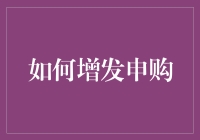 如何增发申购